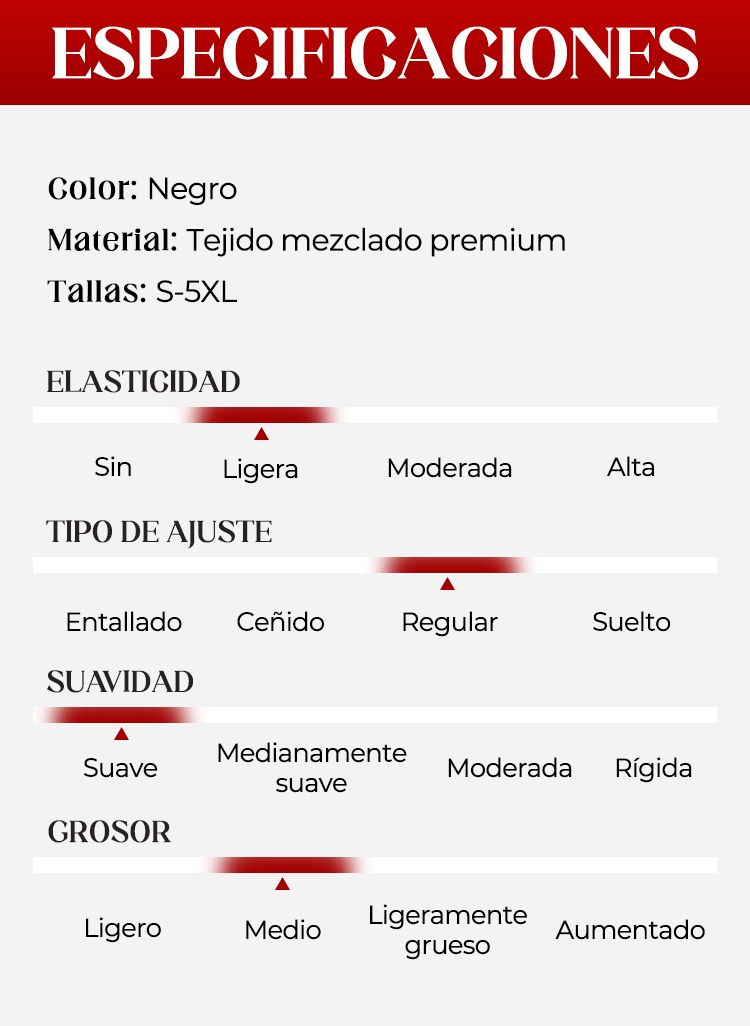 ESPECIFICACIONES

Color: Negro
Material: Tejido mezclado premium
Tallas: S-5XL

ELASTICIDAD

Sin
Ligera
Moderada
Alta

TIPO DE AJUSTE

Entallado
Ceñido
Regular
Suelto

SUAVIDAD

Suave
Medianamente suave
Moderada
Rígida

GROSOR

Ligero
Medio
Ligeramente grueso
Aumentado